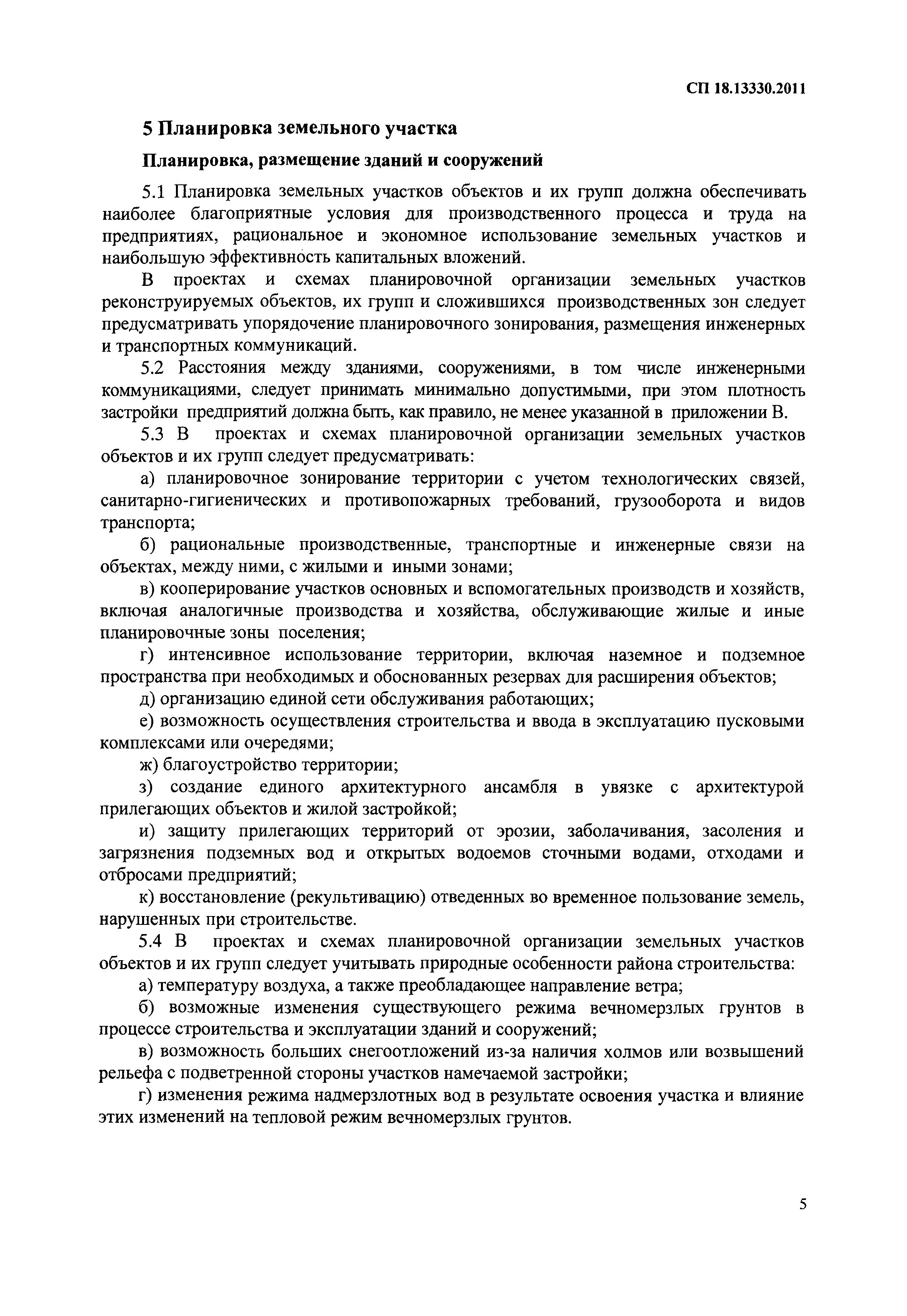 СП 18.13330.2011

5 Планировка земельного участка

Планировка, размещение зданий и сооружений

5.1 Планировка земельных участков объектов и их групп должна обеспечивать наиболее благоприятные условия для производственного процесса и труда на предприятиях, рациональное и экономное использование земельных участков и наибольшую эффективность капитальных вложений.

В проектах и схемах планировочной организации земельных участков реконструируемых объектов, их групп и сложившихся производственных зон следует предусматривать упорядочение планировочного зонирования, размещения инженерных и транспортных коммуникаций.

5.2 Расстояния между зданиями, сооружениями, в том числе инженерными коммуникациями, следует принимать минимально допустимыми, при этом плотность застройки предприятий должна быть, как правило, не менее указанной в приложении В.

5.3 В проектах и схемах планировочной организации земельных участков объектов и их групп следует предусматривать:

а) планировочное зонирование территории с учетом технологических связей, санитарно-гигиенических и противопожарных требований, грузооборота и видов транспорта;

б) рациональные производственные, транспортные и инженерные связи на объектах, между ними, с жилыми и иными зонами;

в) кооперирование участков основных и вспомогательных производств и хозяйств, включая аналогичные производства и хозяйства, обслуживающие жилые и иные планировочные зоны поселения;

г) интенсивное использование территории, включая наземное и подземное пространства при необходимых и обоснованных резервах для расширения объектов;

д) организацию единой сети обслуживания работающих;

е) возможность осуществления строительства и ввода в эксплуатацию пусковыми комплексами или очередями;

ж) благоустройство территории;

з) создание единого архитектурного ансамбля в увязке с архитектурой прилегающих объектов и жилой застройкой;

и) защиту прилегающих территорий от эрозии, заболачивания, засоления и загрязнения подземных вод и открытых водоемов сточными водами, отходами и отбросами предприятий;

к) восстановление (рекультивацию) отведенных во временное пользование земель, нарушенных при строительстве.

5.4 В проектах и схемах планировочной организации земельных участков объектов и их групп следует учитывать природные особенности района строительства:

а) температуру воздуха, а также преобладающее направление ветра;

б) возможные изменения существующего режима вечномерзлых грунтов в процессе строительства и эксплуатации зданий и сооружений;

в) возможность больших снегоотложений из-за наличия холмов или возвышений рельефа с подветренной стороны участков намечаемой застройки;

г) изменения режима надмерзлотных вод в результате освоения участка и влияние этих изменений на тепловой режим вечномерзлых грунтов.

5